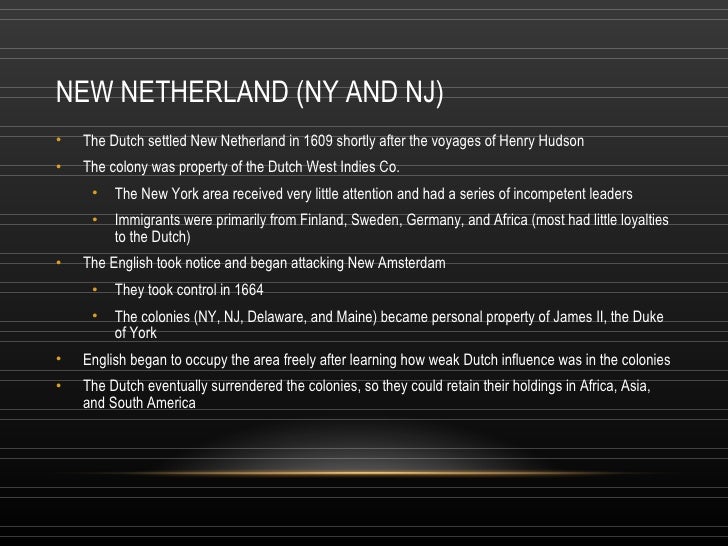 NEW NETHERLAND (NY AND NJ)

• The Dutch settled New Netherland in 1609 shortly after the voyages of Henry Hudson
• The colony was property of the Dutch West Indies Co.
• The New York area received very little attention and had a series of incompetent leaders
• Immigrants were primarily from Finland, Sweden, Germany, and Africa (most had little loyalties to the Dutch)
• The English took notice and began attacking New Amsterdam
• They took control in 1664
• The colonies (NY, NJ, Delaware, and Maine) became personal property of James II, the Duke of York
• English began to occupy the area freely after learning how weak Dutch influence was in the colonies
• The Dutch eventually surrendered the colonies, so they could retain their holdings in Africa, Asia, and South America